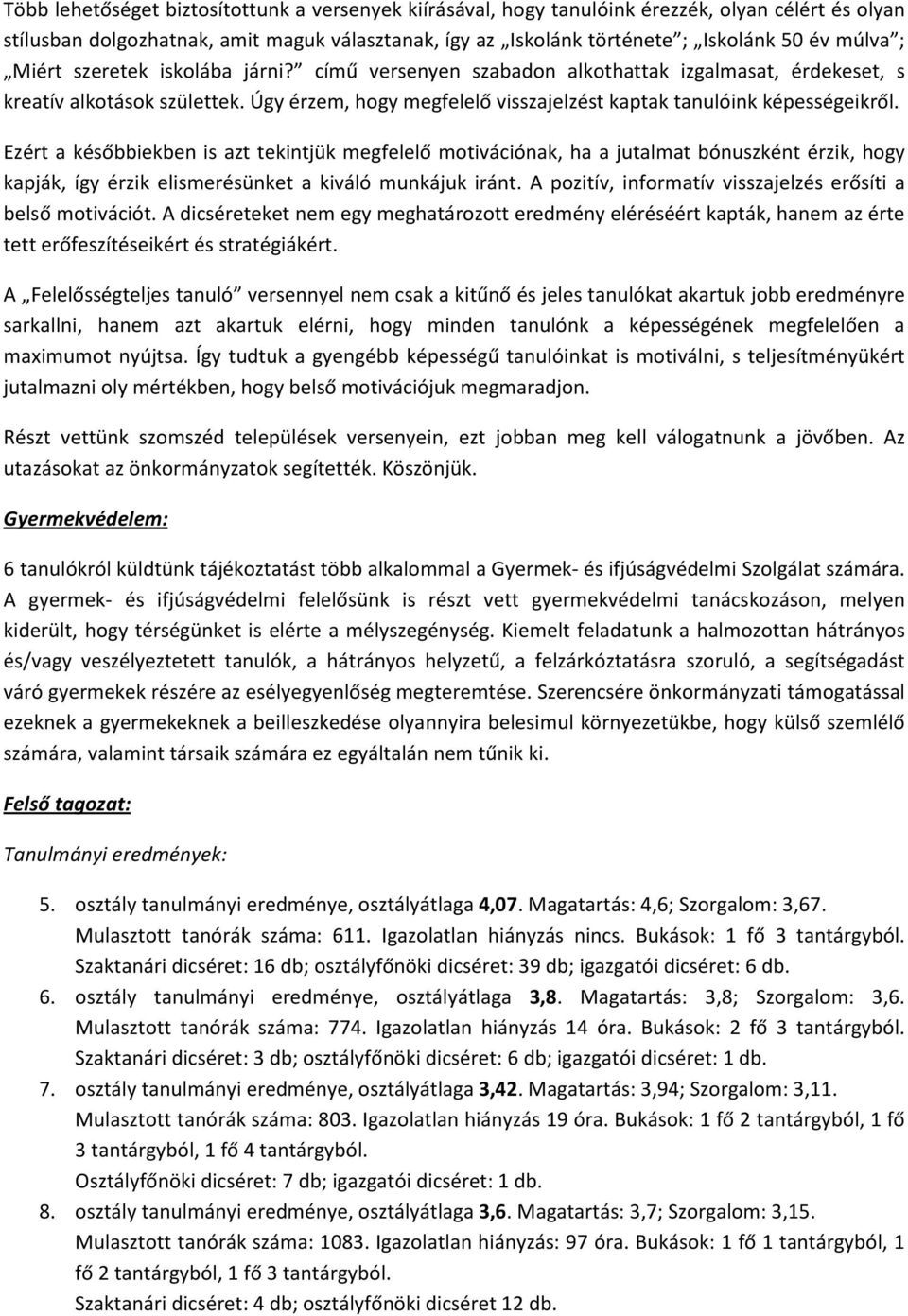 Több lehetőséget biztosítottunk a versenyek kiírásával, hogy tanulóink érezzék, olyan célért és olyan stílusban dolgozhatnak, amit maguk választanak, így az „Iskolánk története”; „Iskolánk 50 év múlva”; „Miért szeretek iskolába járni?” című versenyen szabadon alkothattak izgalmasat, érdekeset, s kreatív alkotások születtek. Úgy érzem, hogy megfelelő visszajelzést kaptak tanulóink képességeikről.

Ezért a későbbiekben is azt tekintjük megfelelő motivációnak, ha a jutalmat bónuszként érzik, hogy kapják, így érzik elismerésünket a kiváló munkájuk iránt. A pozitív, informatív visszajelzés erősíti a belső motivációt. A dicséreteket nem egy meghatározott eredmény eléréséért kapták, hanem az érte tett erőfeszítéseikért és stratégiákért.

A „Felelősségteljes tanuló” versennyel nem csak a kitűnő és jeles tanulókat akartuk jobb eredményre sarkallni, hanem azt akartuk elérni, hogy minden tanulónk a képességének megfelelően a maximumot nyújtsa. Így tudtuk a gyengébb képességű tanulóinkat is motiválni, s teljesítményükért jutalmazni oly mértékben, hogy belső motivációjuk megmaradjon.

Részt vettünk szomszéd települések versenyein, ezt jobban meg kell válogatnunk a jövőben. Az utazásokat az önkormányzatok segítették. Köszönjük.

Gyermekvédelem:

6 tanulókról küldtünk tájékoztatást több alkalommal a Gyermek- és ifjúságvédelmi Szolgálat számára. A gyermek- és ifjúságvédelmi felelősünk is részt vett gyermekvédelmi tanácskozáson, melyen kiderült, hogy térségünket is elérte a mélyszegénység. Kiemelt feladatunk a halmozottan hátrányos és/vagy veszélyeztetett tanulók, a hátrányos helyzetű, a felzárkóztatásra szoruló, a segítségadást váró gyermekek részére az esélyegyenlőség megteremtése. Szerencsére önkormányzati támogatással ezeknek a gyermekeknek a beilleszkedése olyannyira belesimul környezetükbe, hogy külső szemlélő számára, valamint társaik számára ez egyáltalán nem tűnik ki.

Felső tagozat:

Tanulmányi eredmények:

5. osztály tanulmányi eredménye, osztályátlaga 4,07. Magatartás: 4,6; Szorgalom: 3,67. Mulasztott tanórák száma: 611. Igazolatlan hiányzás nincs. Bukások: 1 fő 3 tantárgyból. Szaktanári dicséret: 16 db; osztályfőnöki dicséret: 39 db; igazgatói dicséret: 6 db.
6. osztály tanulmányi eredménye, osztályátlaga 3,8. Magatartás: 3,8; Szorgalom: 3,6. Mulasztott tanórák száma: 774. Igazolatlan hiányzás 14 óra. Bukások: 2 fő 3 tantárgyból. Szaktanári dicséret: 3 db; osztályfőnöki dicséret: 6 db; igazgatói dicséret: 1 db.
7. osztály tanulmányi eredménye, osztályátlaga 3,42. Magatartás: 3,94; Szorgalom: 3,11. Mulasztott tanórák száma: 803. Igazolatlan hiányzás 19 óra. Bukások: 1 fő 2 tantárgyból, 1 fő 3 tantárgyból, 1 fő 4 tantárgyból.
Osztályfőnöki dicséret: 7 db; igazgatói dicséret: 1 db.
8. osztály tanulmányi eredménye, osztályátlaga 3,6. Magatartás: 3,7; Szorgalom: 3,15. Mulasztott tanórák száma: 1083. Igazolatlan hiányzás: 97 óra. Bukások: 1 fő 1 tantárgyból, 1 fő 2 tantárgyból, 1 fő 3 tantárgyból.
Szaktanári dicséret: 4 db; osztályfőnöki dicséret 12 db.